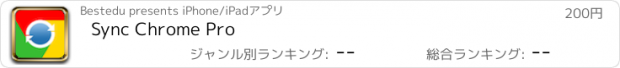 Bestedu presents iPhone/iPadアプリ

200円

Sync Chrome Pro

ジャンル別ランキング: --

総合ランキング: --